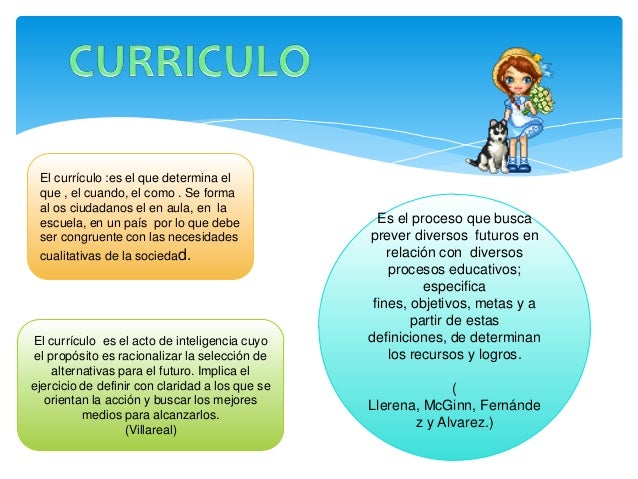 CURRICULO

El currículo :es el que determina el que , el cuando, el como . Se forma al os ciudadanos el en aula, en la escuela, en un país por lo que debe ser congruente con las necesidades cualitativas de la sociedad.

El currículo es el acto de inteligencia cuyo el propósito es racionalizar la selección de alternativas para el futuro. Implica el ejercicio de definir con claridad a los que se orientan la acción y buscar los mejores medios para alcanzarlos.
(Villareal)

Es el proceso que busca prever diversos futuros en relación con diversos procesos educativos; especifica fines, objetivos, metas y a partir de estas definiciones, de determinan los recursos y logros.

(
Llerena, McGinn, Fernánde z y Alvarez.)